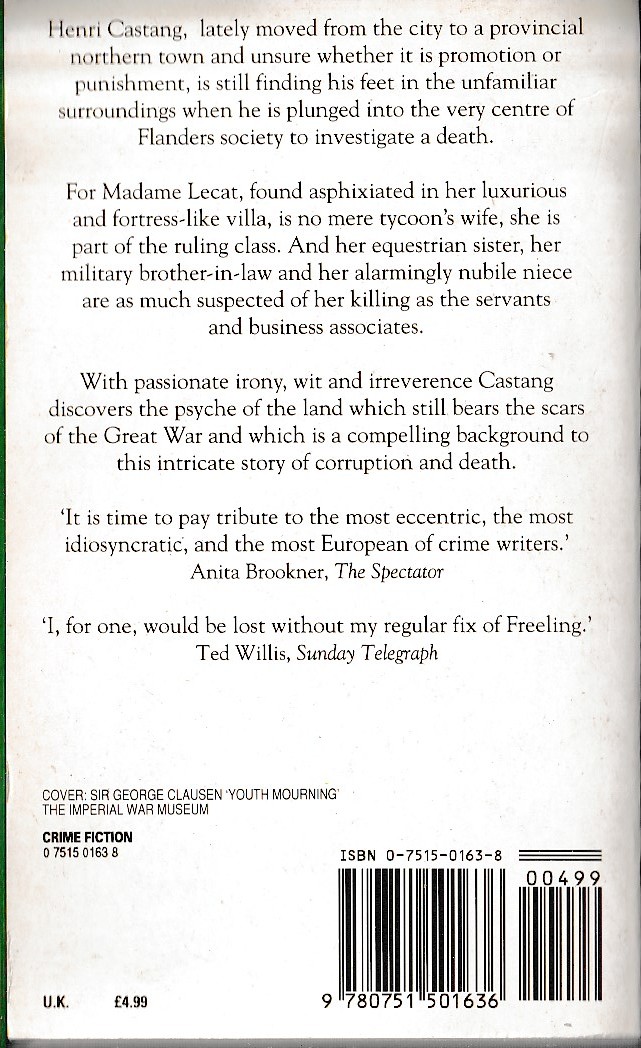 Henri Castang, lately moved from the city to a provincial northern town and unsure whether it is promotion or punishment, is still finding his feet in the unfamiliar surroundings when he is plunged into the very centre of Flanders society to investigate a death.

For Madame Lecat, found asphixiated in her luxurious and fortress-like villa, is no mere tycoon's wife, she is part of the ruling class. And her equestrian sister, her military brother-in-law and her alarmingly nubile niece are as much suspected of her killing as the servants and business associates.

With passionate irony, wit and irreverence Castang discovers the psyche of the land which still bears the scars of the Great War and which is a compelling background to this intricate story of corruption and death.

'It is time to pay tribute to the most eccentric, the most idiosyncratic, and the most European of crime writers.'
Anita Brookner, The Spectator

'I, for one, would be lost without my regular fix of Freeling.'
Ted Willis, Sunday Telegraph

COVER: SIR GEORGE CLAUSEN 'YOUTH MOURNING'
THE IMPERIAL WAR MUSEUM

CRIME FICTION
0 7515 0163 8

ISBN 0-7515-0163-8

00499

9 780751 501636

U.K. £4.99